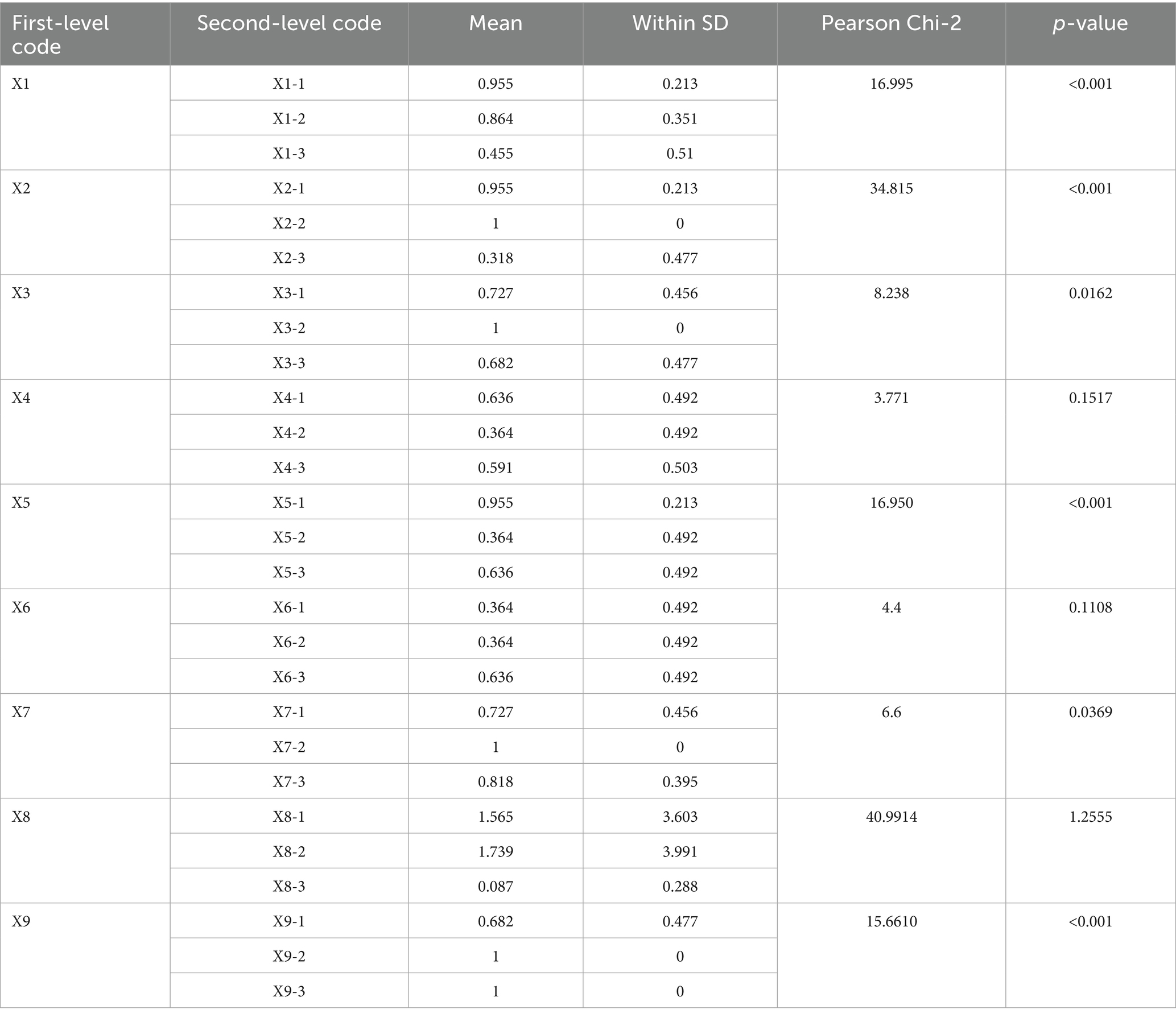 | First-level code | Second-level code | Mean | Within SD | Pearson Chi-2 | p-value |
|---|---|---|---|---|---|
| X1 | X1-1 | 0.955 | 0.213 | 16.995 | <0.001 |
|  | X1-2 | 0.864 | 0.351 |  |  |
|  | X1-3 | 0.455 | 0.51 |  |  |
| X2 | X2-1 | 0.955 | 0.213 | 34.815 | <0.001 |
|  | X2-2 | 1 | 0 |  |  |
|  | X2-3 | 0.318 | 0.477 |  |  |
| X3 | X3-1 | 0.727 | 0.456 | 8.238 | 0.0162 |
|  | X3-2 | 1 | 0 |  |  |
|  | X3-3 | 0.682 | 0.477 |  |  |
| X4 | X4-1 | 0.636 | 0.492 | 3.771 | 0.1517 |
|  | X4-2 | 0.364 | 0.492 |  |  |
|  | X4-3 | 0.591 | 0.503 |  |  |
| X5 | X5-1 | 0.955 | 0.213 | 16.950 | <0.001 |
|  | X5-2 | 0.364 | 0.492 |  |  |
|  | X5-3 | 0.636 | 0.492 |  |  |
| X6 | X6-1 | 0.364 | 0.492 | 4.4 | 0.1108 |
|  | X6-2 | 0.364 | 0.492 |  |  |
|  | X6-3 | 0.636 | 0.492 |  |  |
| X7 | X7-1 | 0.727 | 0.456 | 6.6 | 0.0369 |
|  | X7-2 | 1 | 0 |  |  |
|  | X7-3 | 0.818 | 0.395 |  |  |
| X8 | X8-1 | 1.565 | 3.603 | 40.9914 | 1.2555 |
|  | X8-2 | 1.739 | 3.991 |  |  |
|  | X8-3 | 0.087 | 0.288 |  |  |
| X9 | X9-1 | 0.682 | 0.477 | 15.6610 | <0.001 |
|  | X9-2 | 1 | 0 |  |  |
|  | X9-3 | 1 | 0 |  |  |